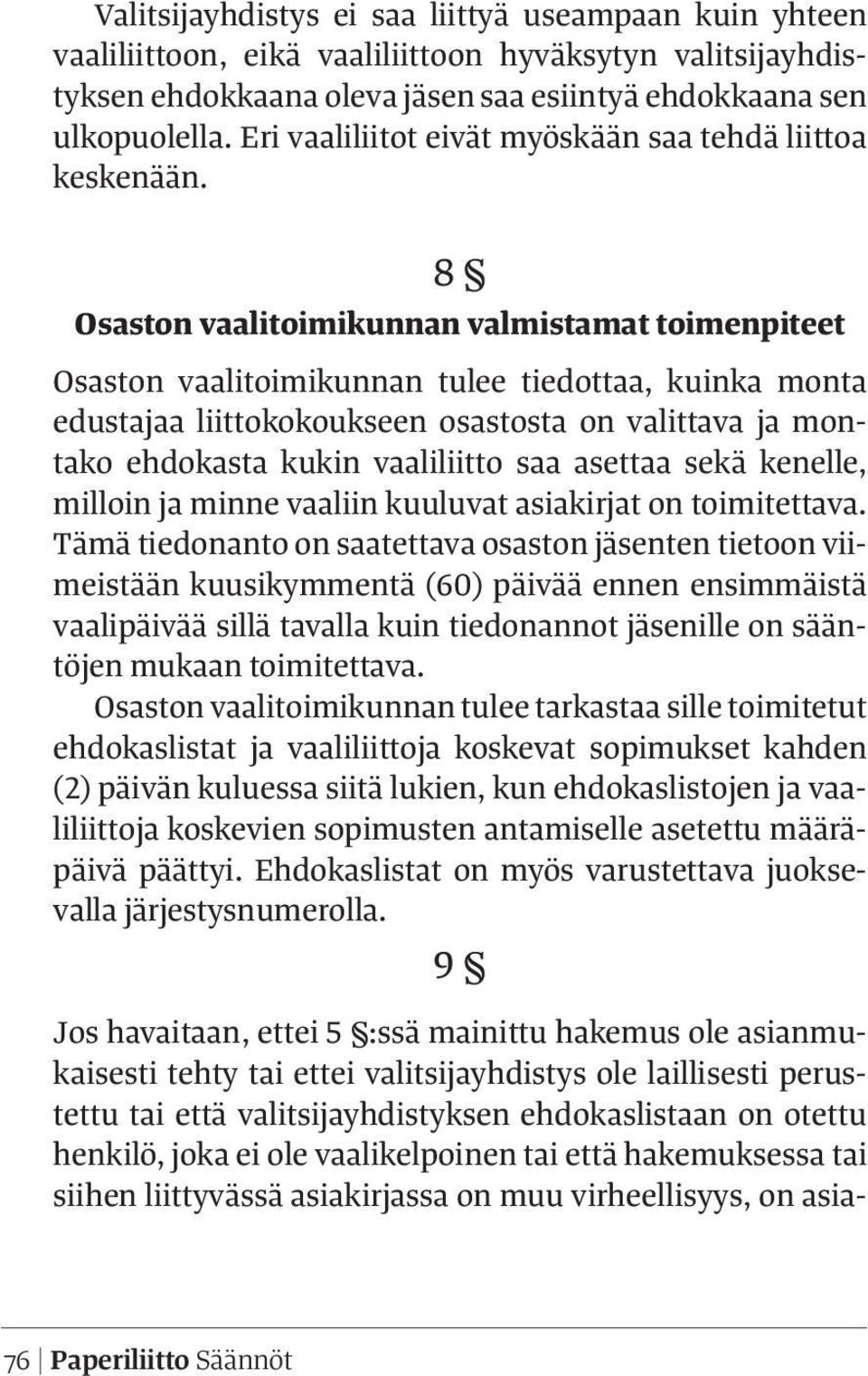 Valitsijayhdistys ei saa liittyä useampaan kuin yhteen vaaliliittoon, eikä vaaliliittoon hyväksytyn valitsijayhdistyksen ehdokkaana oleva jäsen saa esiintyä ehdokkaana sen ulkopuolella. Eri vaaliliitot eivät myöskään saa tehdä liittoa keskenään.

8 §

Osaston vaalitoimikunnan valmistamat toimenpiteet

Osaston vaalitoimikunnan tulee tiedottaa, kuinka monta edustajaa liittokokoukseen osastosta on valittava ja montako ehdokasta kukin vaaliliitto saa asettaa sekä kenelle, milloin ja minne vaaliin kuuluvat asiakirjat on toimitettava. Tämä tiedonanto on saatettava osaston jäsenten tietoon viimeistään kuusikymmentä (60) päivää ennen ensimmäistä vaalipäivää sillä tavalla kuin tiedonannot jäsenille on sääntöjen mukaan toimitettava.

Osaston vaalitoimikunnan tulee tarkastaa sille toimitetut ehdokaslistat ja vaaliliittoja koskevat sopimukset kahden (2) päivän kuluessa siitä lukien, kun ehdokaslistojen ja vaaliliittoja koskevien sopimusten antamiselle asetettu määräpäivä päättyi. Ehdokaslistat on myös varustettava juoksevalla järjestysnumerolla.

9 §

Jos havaitaan, ettei 5 §:ssä mainittu hakemus ole asianmukaisesti tehty tai ettei valitsijayhdistys ole laillisesti perustettu tai että valitsijayhdistyksen ehdokaslistaan on otettu henkilö, joka ei ole vaalikelpoinen tai että hakemuksessa tai siihen liittyvässä asiakirjassa on muu virheellisyys, on asia-

76 | Paperiliitto Säännöt